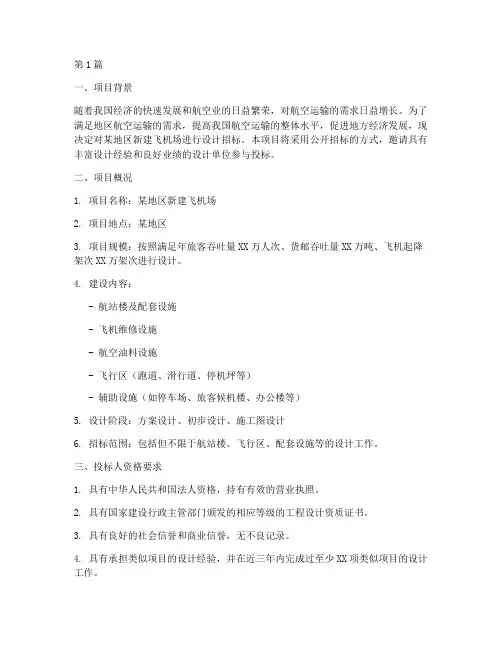 第1篇

一、项目背景

随着我国经济的快速发展和航空业的日益繁荣，对航空运输的需求日益增长。为了满足地区航空运输的需求，提高我国航空运输的整体水平，促进地方经济发展，现决定对某地区新建飞机场进行设计招标。本项目将采用公开招标的方式，邀请具有丰富设计经验和良好业绩的设计单位参与投标。

二、项目概况

1. 项目名称：某地区新建飞机场

2. 项目地点：某地区

3. 项目规模：按照满足年旅客吞吐量XX万人次、货邮吞吐量XX万吨、飞机起降架次XX万架次进行设计。

4. 建设内容：

- 航站楼及配套设施

- 飞机维修设施

- 航空油料设施

- 飞行区（跑道、滑行道、停机坪等）

- 辅助设施（如停车场、旅客候机楼、办公楼等）

5. 设计阶段：方案设计、初步设计、施工图设计

6. 招标范围：包括但不限于航站楼、飞行区、配套设施等的设计工作。

三、投标人资格要求

1. 具有中华人民共和国法人资格，持有有效的营业执照。

2. 具有国家建设行政主管部门颁发的相应等级的工程设计资质证书。

3. 具有良好的社会信誉和商业信誉，无不良记录。

4. 具有承担类似项目的设计经验，并在近三年内完成过至少XX项类似项目的设计工作。